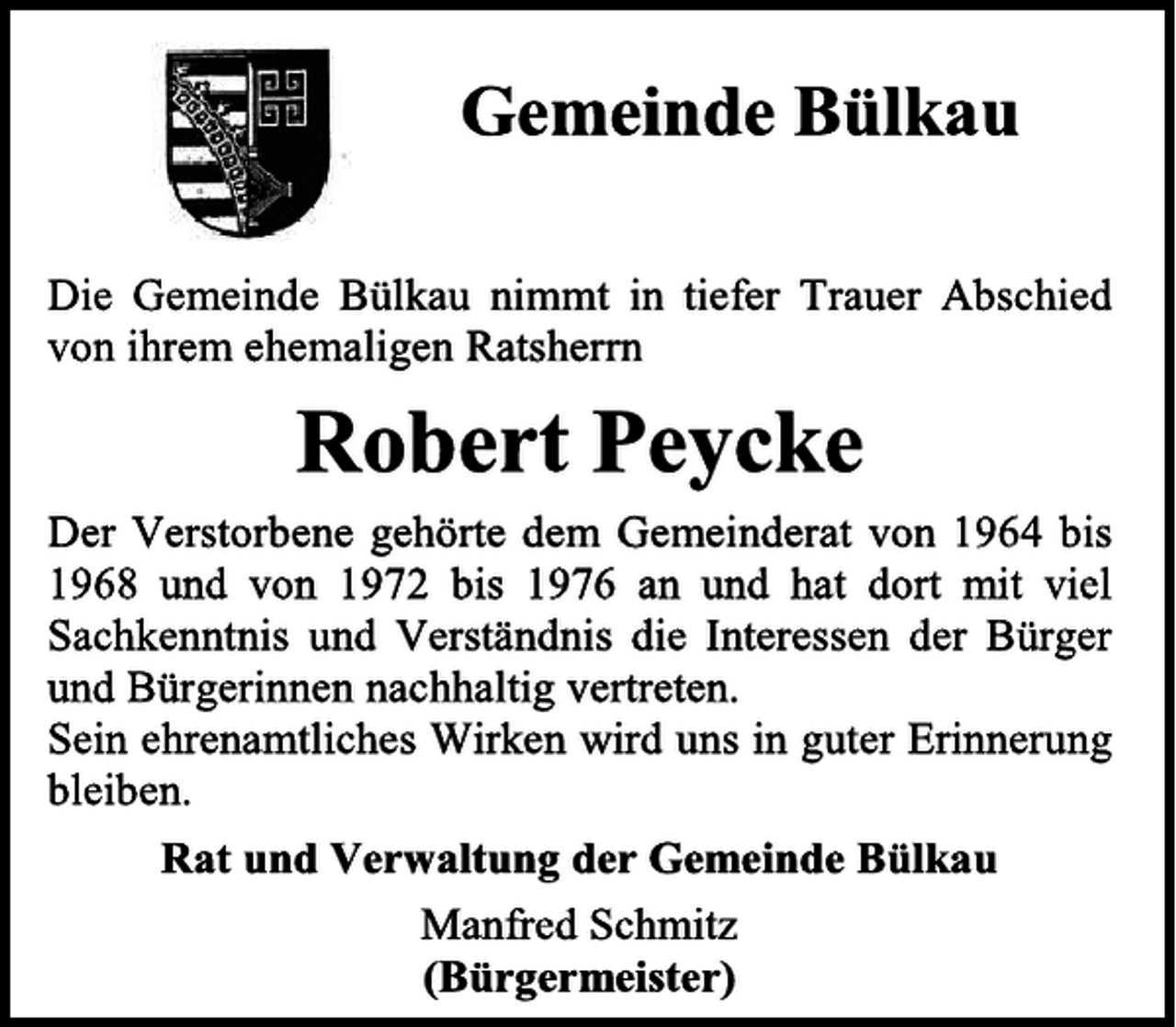 Gemeinde Bülkau

Die Gemeinde Bülkau nimmt in tiefer Trauer Abschied von ihrem ehemaligen Ratsherrn

Robert Peycke

Der Verstorbene gehörte dem Gemeinderat von 1964 bis 1968 und von 1972 bis 1976 an und hat dort mit viel Sachkenntnis und Verständnis die Interessen der Bürger und Bürgerinnen nachhaltig vertreten.
Sein ehrenamtliches Wirken wird uns in guter Erinnerung bleiben.

Rat und Verwaltung der Gemeinde Bülkau

Manfred Schmitz
(Bürgermeister)